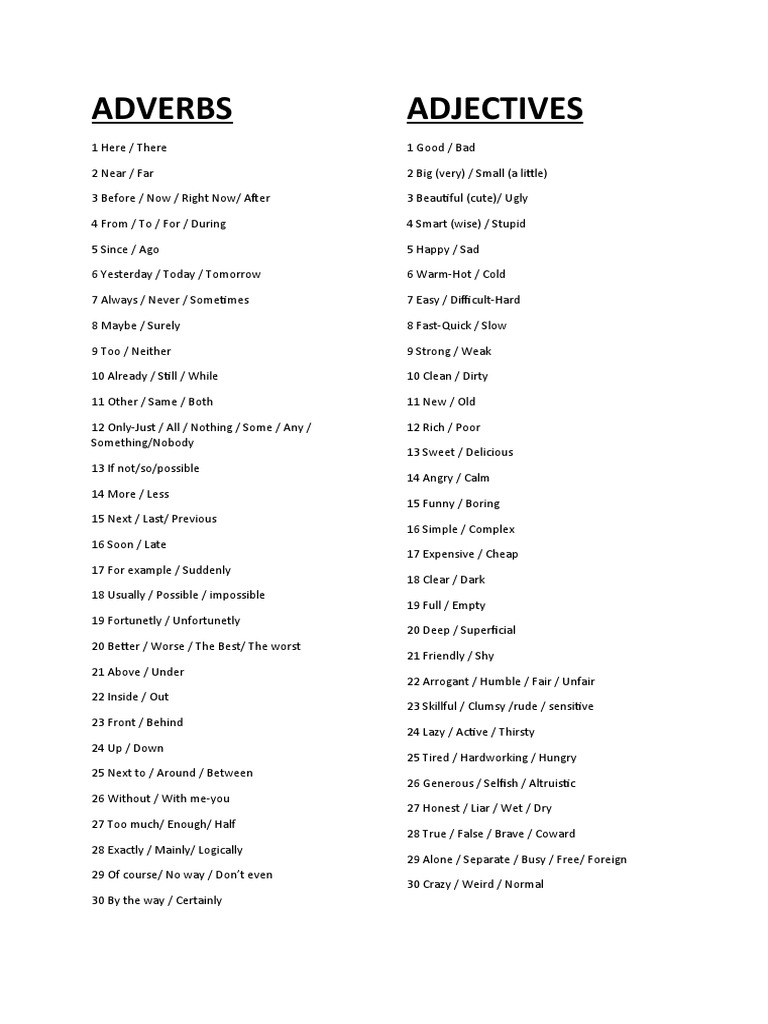 ADVERBS

1 Here / There

2 Near / Far

3 Before / Now / Right Now/ After

4 From / To / For / During

5 Since / Ago

6 Yesterday / Today / Tomorrow

7 Always / Never / Sometimes

8 Maybe / Surely

9 Too / Neither

10 Already / Still / While

11 Other / Same / Both

12 Only-Just / All / Nothing / Some / Any / Something/Nobody

13 If not/so/possible

14 More / Less

15 Next / Last/ Previous

16 Soon / Late

17 For example / Suddenly

18 Usually / Possible / impossible

19 Fortunetly / Unfortunetly

20 Better / Worse / The Best/ The worst

21 Above / Under

22 Inside / Out

23 Front / Behind

24 Up / Down

25 Next to / Around / Between

26 Without / With me-you

27 Too much/ Enough/ Half

28 Exactly / Mainly/ Logically

29 Of course/ No way / Don't even

30 By the way / Certainly

ADJECTIVES

1 Good / Bad

2 Big (very) / Small (a little)

3 Beautiful (cute)/ Ugly

4 Smart (wise) / Stupid

5 Happy / Sad

6 Warm-Hot / Cold

7 Easy / Difficult-Hard

8 Fast-Quick / Slow

9 Strong / Weak

10 Clean / Dirty

11 New / Old

12 Rich / Poor

13 Sweet / Delicious

14 Angry / Calm

15 Funny / Boring

16 Simple / Complex

17 Expensive / Cheap

18 Clear / Dark

19 Full / Empty

20 Deep / Superficial

21 Friendly / Shy

22 Arrogant / Humble / Fair / Unfair

23 Skillful / Clumsy /rude / sensitive

24 Lazy / Active / Thirsty

25 Tired / Hardworking / Hungry

26 Generous / Selfish / Altruistic

27 Honest / Liar / Wet / Dry

28 True / False / Brave / Coward

29 Alone / Separate / Busy / Free/ Foreign

30 Crazy / Weird / Normal